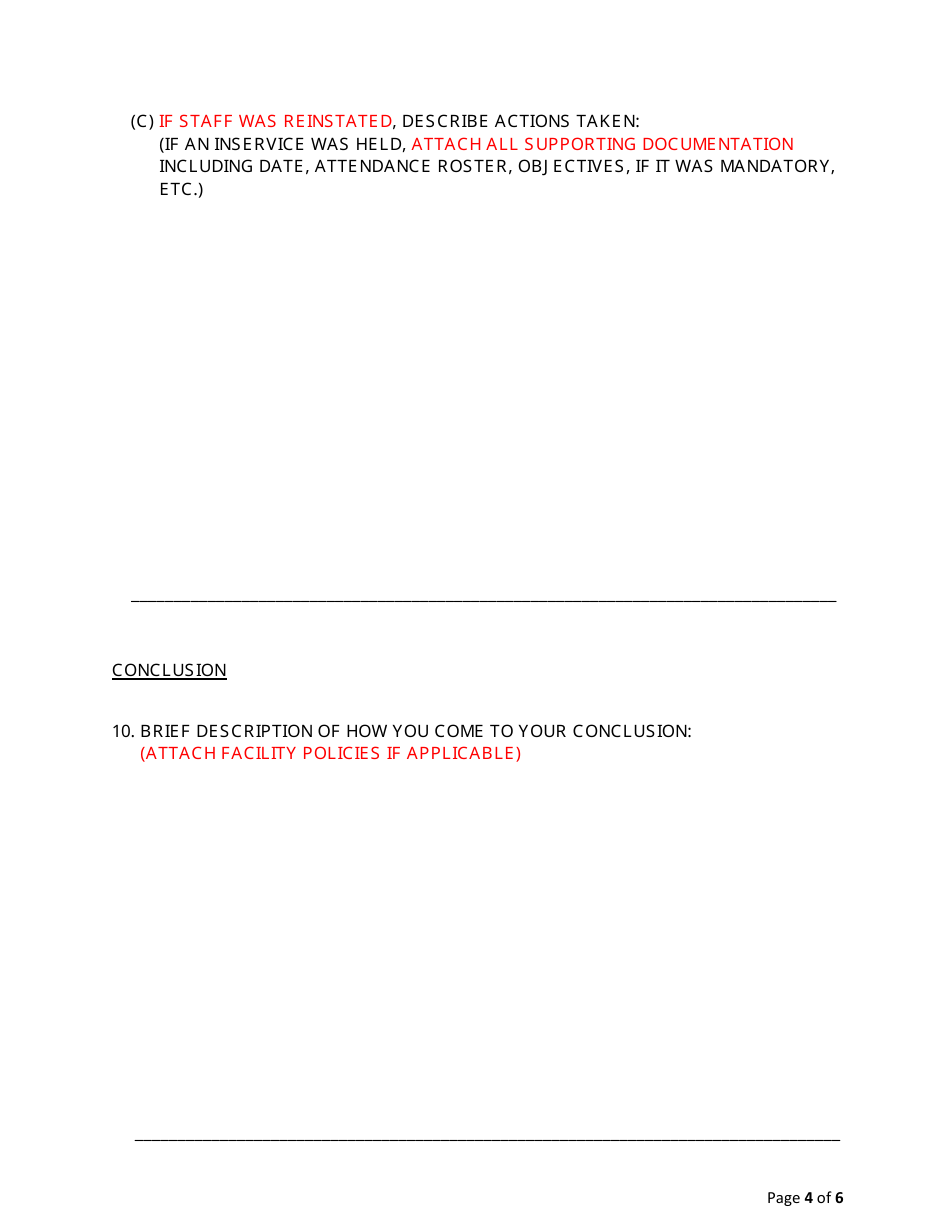 (C) IF STAFF WAS REINSTATED, DESCRIBE ACTIONS TAKEN:
(IF AN INSERVICE WAS HELD, ATTACH ALL SUPPORTING DOCUMENTATION INCLUDING DATE, ATTENDANCE ROSTER, OBJECTIVES, IF IT WAS MANDATORY, ETC.)

CONCLUSION

10. BRIEF DESCRIPTION OF HOW YOU COME TO YOUR CONCLUSION:
(ATTACH FACILITY POLICIES IF APPLICABLE)

Page 4 of 6